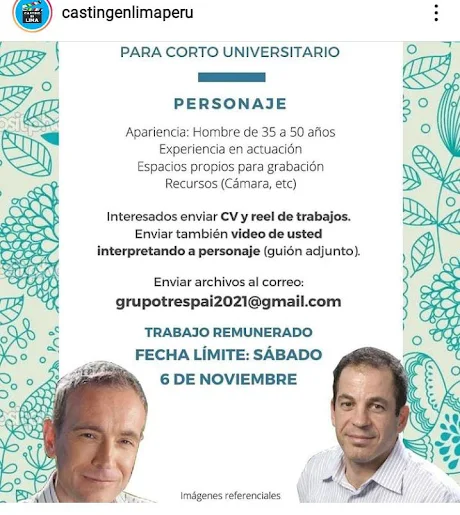 castingenlimaperu

PARA CORTO UNIVERSITARIO

PERSONAJE

Apariencia: Hombre de 35 a 50 años
Experiencia en actuación
Espacios propios para grabación
Recursos (Cámara, etc)

Interesados enviar CV y reel de trabajos.
Enviar también video de usted interpretando a personaje (guión adjunto).

Enviar archivos al correo:
grupotrespai2021@gmail.com

TRABAJO REMUNERADO
FECHA LÍMITE: SÁBADO
6 DE NOVIEMBRE

Imágenes referenciales